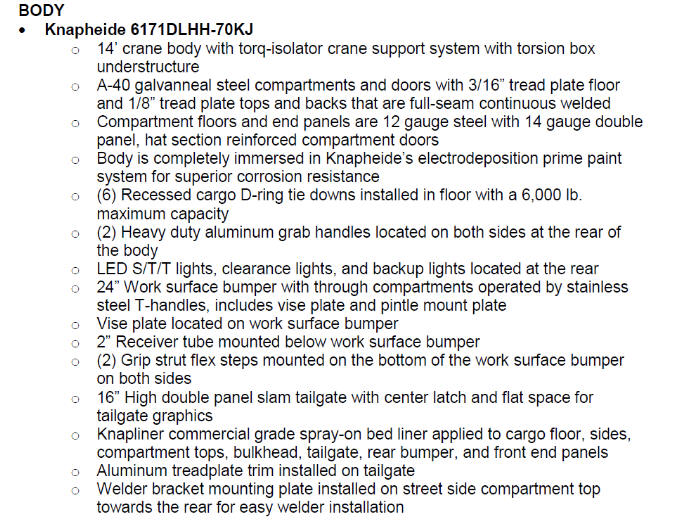 BODY

• Knapheide 6171DLHH-70KJ
  ○ 14' crane body with torq-isolator crane support system with torsion box understructure
  ○ A-40 galvanneal steel compartments and doors with 3/16" tread plate floor and 1/8" tread plate tops and backs that are full-seam continuous welded
  ○ Compartment floors and end panels are 12 gauge steel with 14 gauge double panel, hat section reinforced compartment doors
  ○ Body is completely immersed in Knapheide's electrodeposition prime paint system for superior corrosion resistance
  ○ (6) Recessed cargo D-ring tie downs installed in floor with a 6,000 lb. maximum capacity
  ○ (2) Heavy duty aluminum grab handles located on both sides at the rear of the body
  ○ LED S/T/T lights, clearance lights, and backup lights located at the rear
  ○ 24" Work surface bumper with through compartments operated by stainless steel T-handles, includes vise plate and pintle mount plate
  ○ Vise plate located on work surface bumper
  ○ 2" Receiver tube mounted below work surface bumper
  ○ (2) Grip strut flex steps mounted on the bottom of the work surface bumper on both sides
  ○ 16" High double panel slam tailgate with center latch and flat space for tailgate graphics
  ○ Knapliner commercial grade spray-on bed liner applied to cargo floor, sides, compartment tops, bulkhead, tailgate, rear bumper, and front end panels
  ○ Aluminum treadplate trim installed on tailgate
  ○ Welder bracket mounting plate installed on street side compartment top towards the rear for easy welder installation